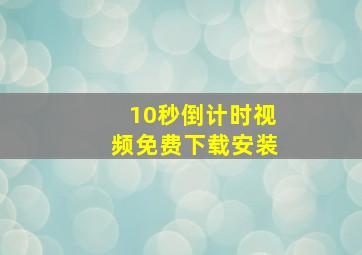 10秒倒计时视频免费下载安装